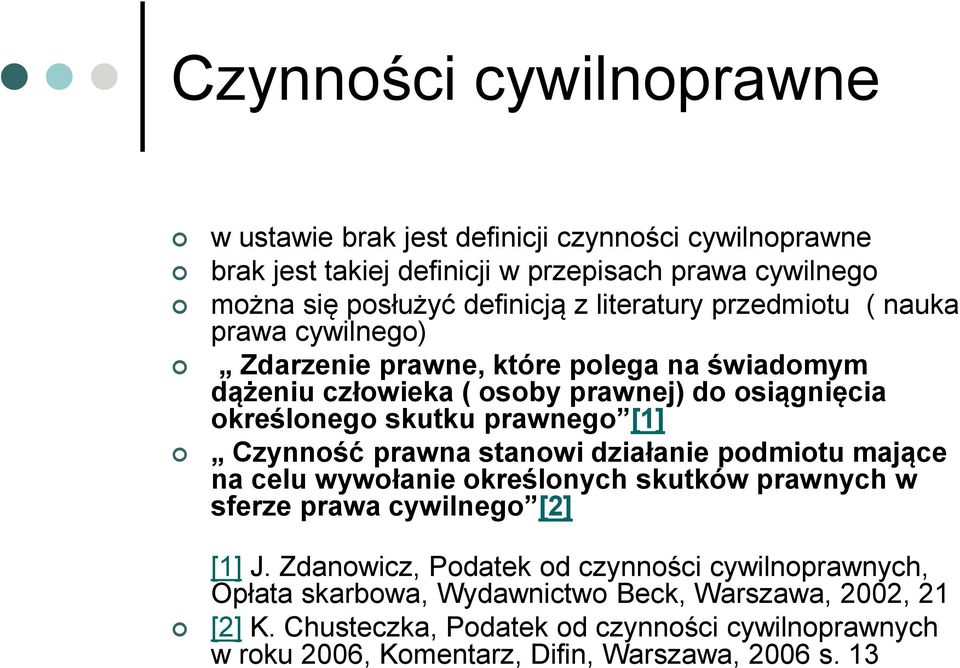 Czynności cywilnoprawne

w ustawie brak jest definicji czynności cywilnoprawne

brak jest takiej definicji w przepisach prawa cywilnego

można się posłużyć definicją z literatury przedmiotu ( nauka prawa cywilnego)

„ Zdarzenie prawne, które polega na świadomym dążeniu człowieka ( osoby prawnej) do osiągnięcia określonego skutku prawnego”[1]

„ Czynność prawna stanowi działanie podmiotu mające na celu wywołanie określonych skutków prawnych w sferze prawa cywilnego”[2]

[1] J. Zdanowicz, Podatek od czynności cywilnoprawnych, Opłata skarbowa, Wydawnictwo Beck, Warszawa, 2002, 21

[2] K. Chusteczka, Podatek od czynności cywilnoprawnych w roku 2006, Komentarz, Difin, Warszawa, 2006 s. 13